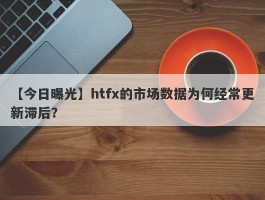 【今日曝光】htfx的市场数据为何经常更新滞后?